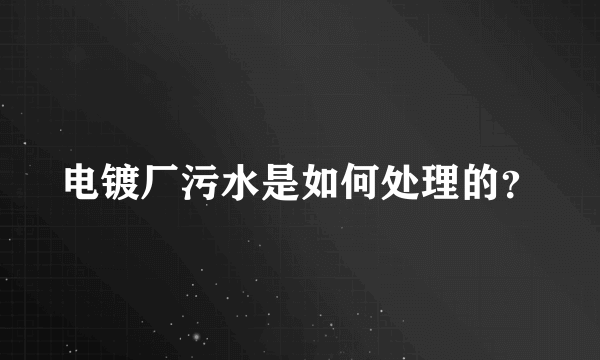 电镀厂污水是如何处理的？